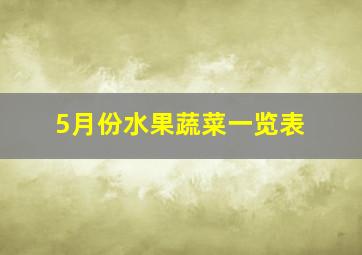 5月份水果蔬菜一览表